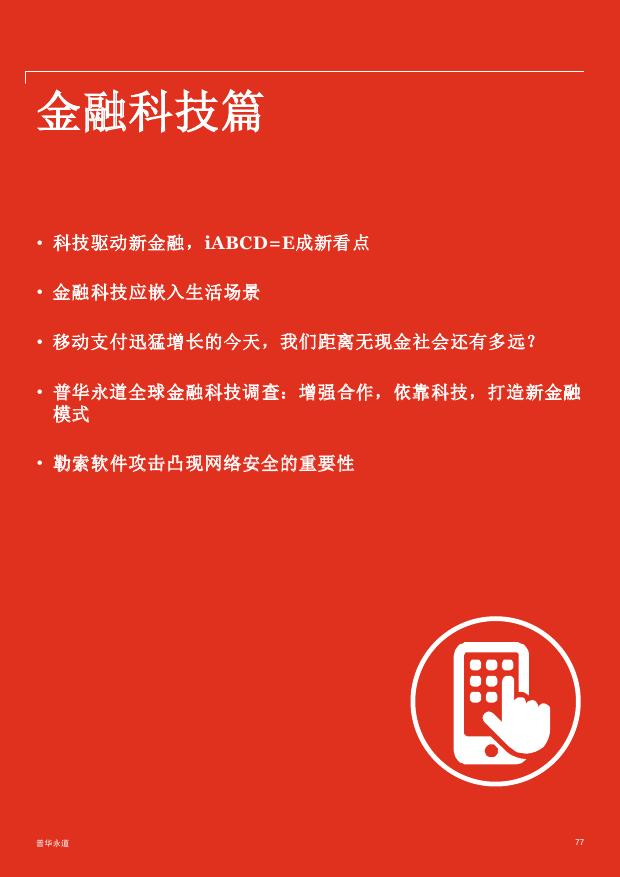 金融科技篇

• 科技驱动新金融，iABCD=E成新看点

• 金融科技应嵌入生活场景

• 移动支付迅猛增长的今天，我们距离无现金社会还有多远？

• 普华永道全球金融科技调查：增强合作，依靠科技，打造新金融模式

• 勒索软件攻击凸现网络安全的重要性

普华永道

77